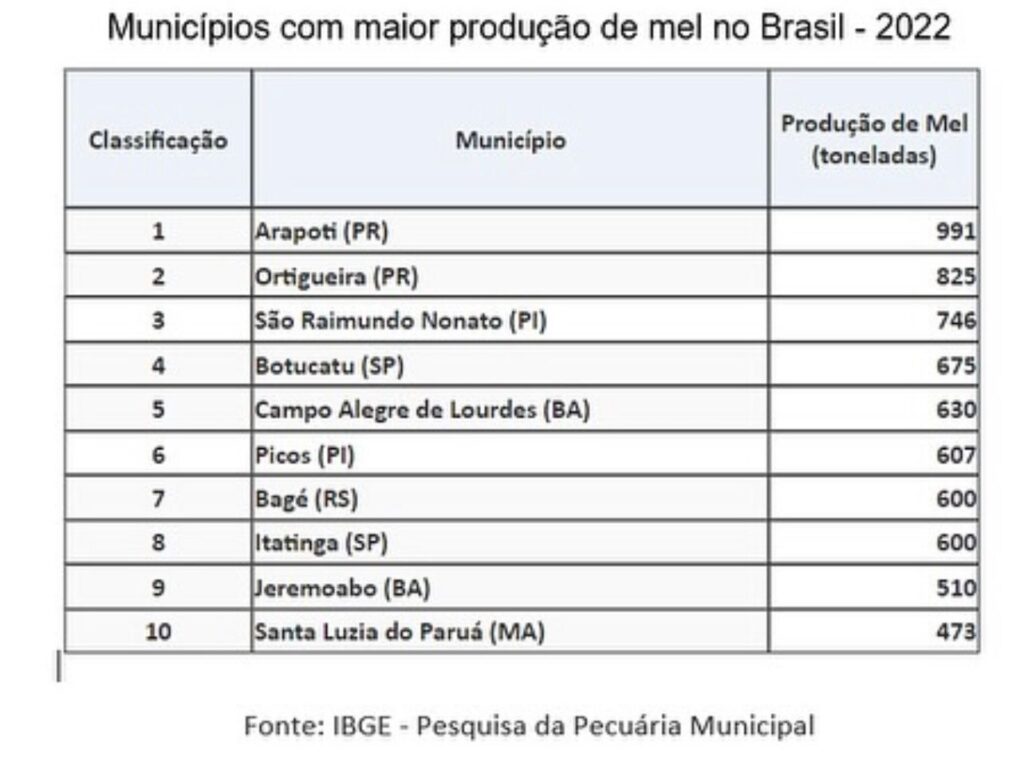 Municípios com maior produção de mel no Brasil - 2022

| Classificação | Município | Produção de Mel (toneladas) |
|---|---|---|
| 1 | Arapoti (PR) | 991 |
| 2 | Ortigueira (PR) | 825 |
| 3 | São Raimundo Nonato (PI) | 746 |
| 4 | Botucatu (SP) | 675 |
| 5 | Campo Alegre de Lourdes (BA) | 630 |
| 6 | Picos (PI) | 607 |
| 7 | Bagé (RS) | 600 |
| 8 | Itatinga (SP) | 600 |
| 9 | Jeremoabo (BA) | 510 |
| 10 | Santa Luzia do Paruá (MA) | 473 |

Fonte: IBGE - Pesquisa da Pecuária Municipal